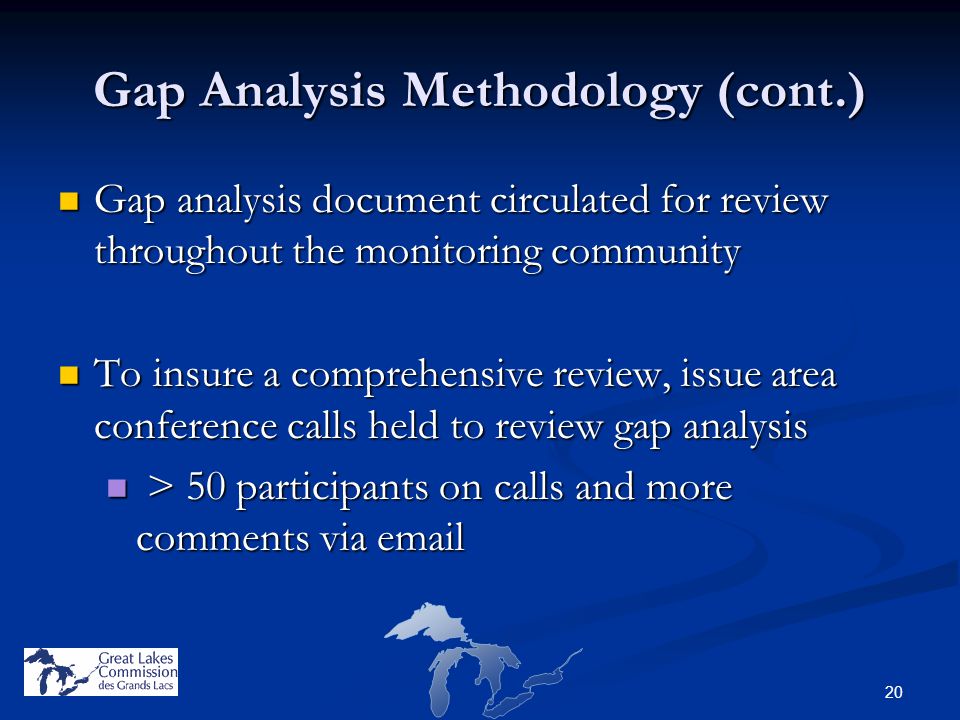 Gap Analysis Methodology (cont.)

Gap analysis document circulated for review throughout the monitoring community

To insure a comprehensive review, issue area conference calls held to review gap analysis

> 50 participants on calls and more comments via email

Great Lakes Commission des Grands Lacs

20